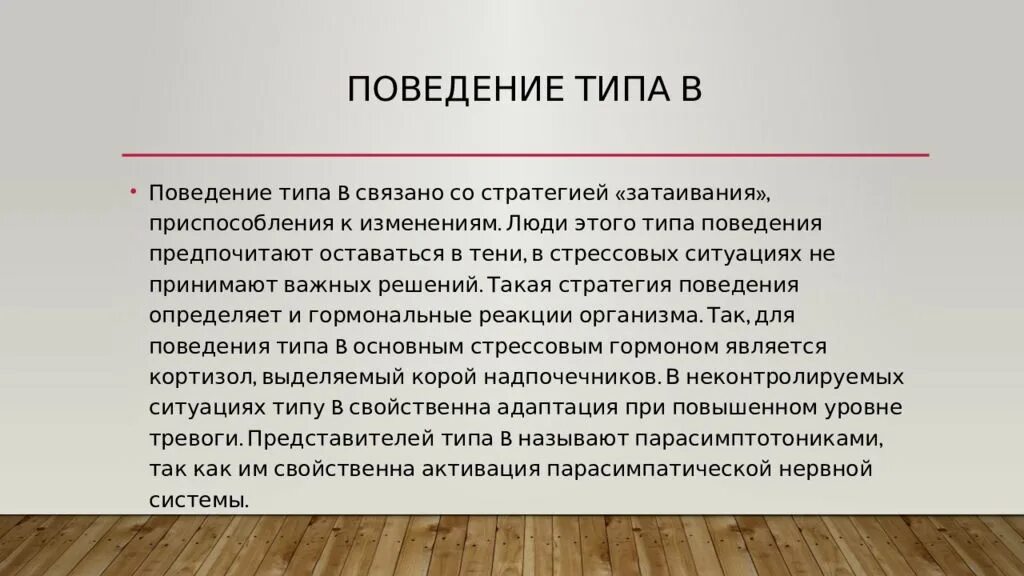 ПОВЕДЕНИЕ ТИПА В

• Поведение типа В связано со стратегией «затаивания», приспособления к изменениям. Люди этого типа поведения предпочитают оставаться в тени, в стрессовых ситуациях не принимают важных решений. Такая стратегия поведения определяет и гормональные реакции организма. Так, для поведения типа В основным стрессовым гормоном является кортизол, выделяемый корой надпочечников. В неконтролируемых ситуациях типу В свойственна адаптация при повышенном уровне тревоги. Представителей типа В называют парасимптотониками, так как им свойственна активация парасимпатической нервной системы.